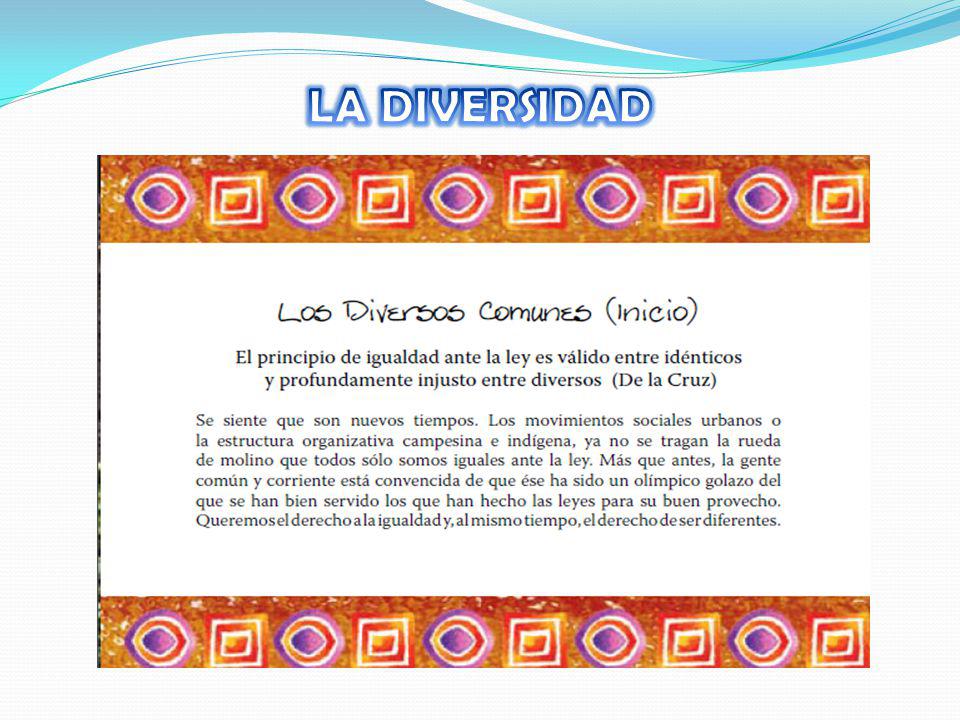 LA DIVERSIDAD

Los Diversos Comunes (Inicio)

El principio de igualdad ante la ley es válido entre idénticos y profundamente injusto entre diversos (De la Cruz)

Se siente que son nuevos tiempos. Los movimientos sociales urbanos o la estructura organizativa campesina e indígena, ya no se tragan la rueda de molino que todos sólo somos iguales ante la ley. Más que antes, la gente común y corriente está convencida de que ése ha sido un olímpico golazo del que se han bien servido los que han hecho las leyes para su buen provecho. Queremos el derecho a la igualdad y, al mismo tiempo, el derecho de ser diferentes.